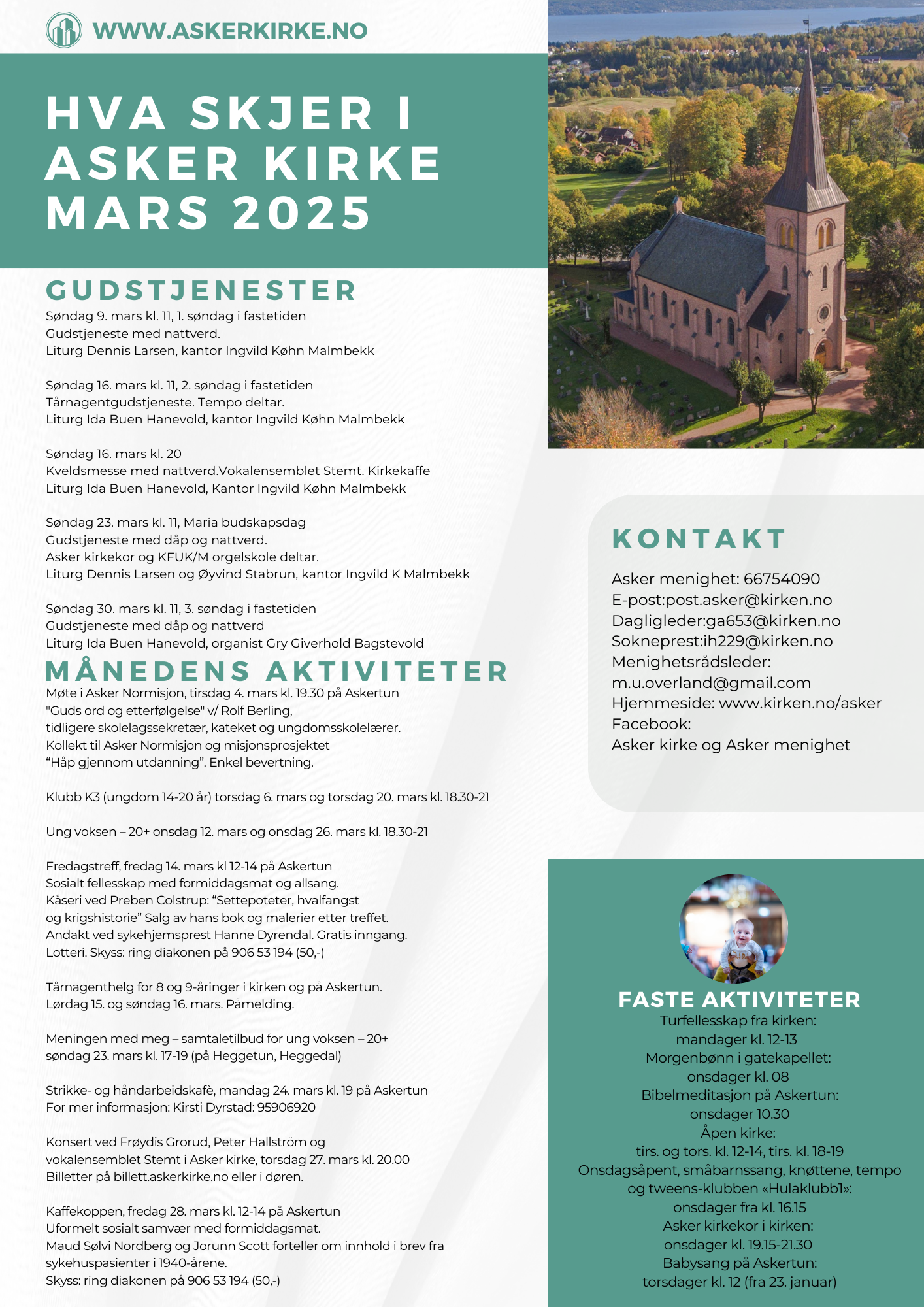 WWW.ASKERKIRKE.NO

HVA SKJER I ASKER KIRKE MARS 2025

GUDSTJENESTER

Søndag 9. mars kl. 11, 1. søndag i fastetiden
Gudstjeneste med nattverd.
Liturg Dennis Larsen, kantor Ingvild Køhn Malmbekk

Søndag 16. mars kl. 11, 2. søndag i fastetiden
Tårnagentgudstjeneste. Tempo deltar.
Liturg Ida Buen Hanevold, kantor Ingvild Køhn Malmbekk

Søndag 16. mars kl. 20
Kveldsmesse med nattverd.Vokalensemblet Stemt. Kirkekaffe
Liturg Ida Buen Hanevold, Kantor Ingvild Køhn Malmbekk

Søndag 23. mars kl. 11, Maria budskapsdag
Gudstjeneste med dåp og nattverd.
Asker kirkekor og KFUK/M orgelskole deltar.
Liturg Dennis Larsen og Øyvind Stabrun, kantor Ingvild K Malmbekk

Søndag 30. mars kl. 11, 3. søndag i fastetiden
Gudstjeneste med dåp og nattverd
Liturg Ida Buen Hanevold, organist Gry Giverhold Bagstevold

MÅNEDENS AKTIVITETER

Møte i Asker Normisjon, tirsdag 4. mars kl. 19.30 på Askertun
"Guds ord og etterfølgelse" v/ Rolf Berling,
tidligere skolelagssekretær, kateket og ungdomsskolelærer.
Kollekt til Asker Normisjon og misjonsprosjektet
“Håp gjennom utdanning”. Enkel bevertning.

Klubb K3 (ungdom 14-20 år) torsdag 6. mars og torsdag 20. mars kl. 18.30-21

Ung voksen – 20+ onsdag 12. mars og onsdag 26. mars kl. 18.30-21

Fredagstreff, fredag 14. mars kl 12-14 på Askertun
Sosialt fellesskap med formiddagsmat og allsang.
Kåseri ved Preben Colstrup: “Settepoteter, hvalfangst og krigshistorie” Salg av hans bok og malerier etter treffet.
Andakt ved sykehjemsprest Hanne Dyrendal. Gratis inngang.
Lotteri. Skyss: ring diakonen på 906 53 194 (50,-)

Tårnagenthelg for 8 og 9-åringer i kirken og på Askertun.
Lørdag 15. og søndag 16. mars. Påmelding.

Meningen med meg – samtaletilbud for ung voksen – 20+
søndag 23. mars kl. 17-19 (på Heggetun, Heggedal)

Strikke- og håndarbeidskafè, mandag 24. mars kl. 19 på Askertun
For mer informasjon: Kirsti Dyrstad: 95906920

Konsert ved Frøydis Grorud, Peter Hallström og vokalensemblet Stemt i Asker kirke, torsdag 27. mars kl. 20.00
Billetter på billett.askerkirke.no eller i døren.

Kaffekoppen, fredag 28. mars kl. 12-14 på Askertun
Uformelt sosialt samvær med formiddagsmat.
Maud Sølvi Nordberg og Jorunn Scott forteller om innhold i brev fra sykehuspasienter i 1940-årene.
Skyss: ring diakonen på 906 53 194 (50,-)

KONTAKT

Asker menighet: 66754090
E-post:post.asker@kirken.no
Dagligleder:ga653@kirken.no
Sokneprest:ih229@kirken.no
Menighetsrådsleder:
m.u.overland@gmail.com
Hjemmeside: www.kirken.no/asker
Facebook:
Asker kirke og Asker menighet

FASTE AKTIVITETER

Turfellesskap fra kirken:
mandager kl. 12-13
Morgenbønn i gatekapellet:
onsdager kl. 08
Bibelmeditasjon på Askertun:
onsdager 10.30
Åpen kirke:
tirs. og tors. kl. 12-14, tirs. kl. 18-19
Onsdagsåpent, småbarnssang, knøttene, tempo og tweens-klubben «Hulaklubb1»:
onsdager fra kl. 16.15
Asker kirkekor i kirken:
onsdager kl. 19.15-21.30
Babysang på Askertun:
torsdager kl. 12 (fra 23. januar)